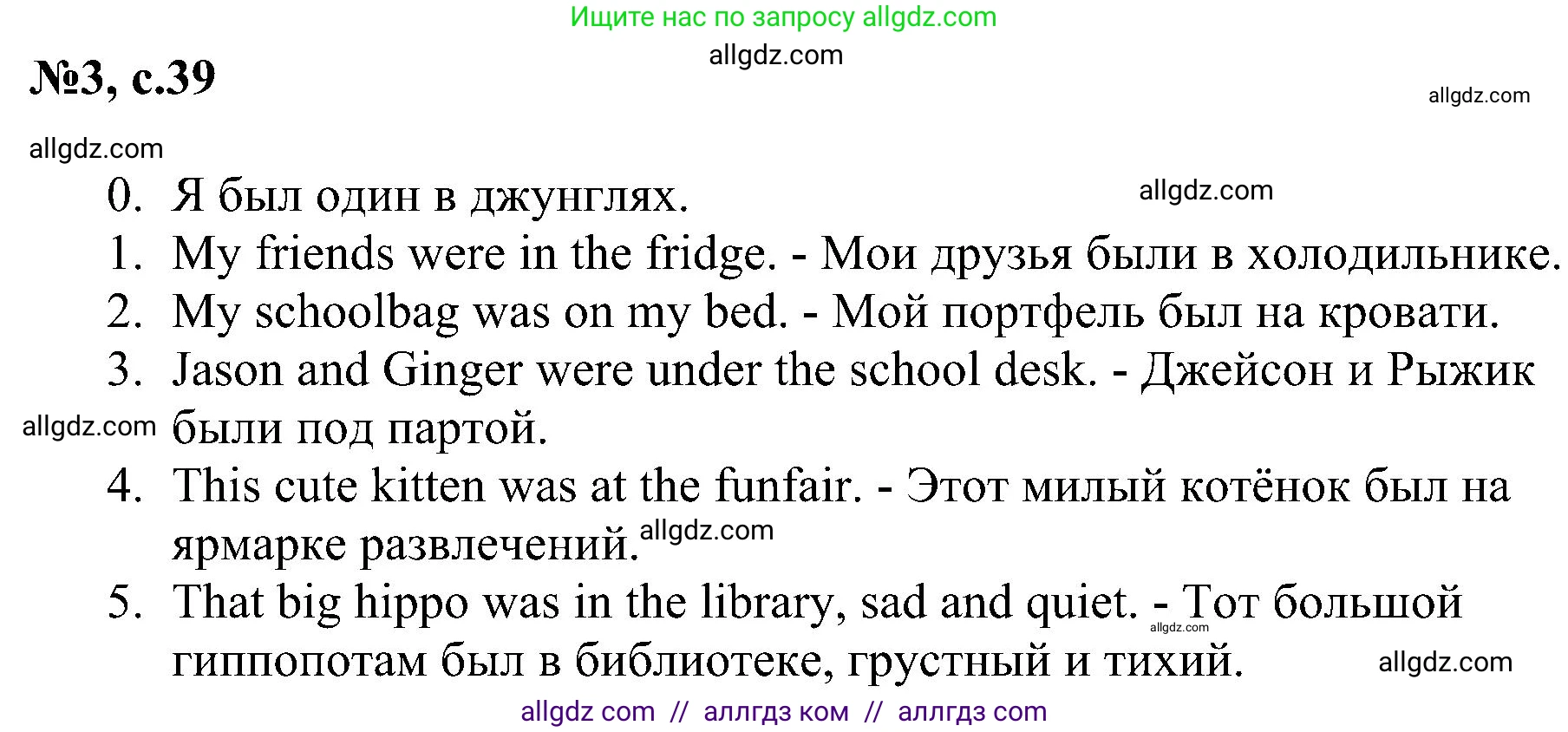 Ищите нас по запросу allgdz.com

allgdz.com

№3, с.39

allgdz.com

allgdz.com

0. Я был один в джунглях.

allgdz.com

1. My friends were in the fridge. - Мои друзья были в холодильнике.
2. My schoolbag was on my bed. - Мой портфель был на кровати.
3. Jason and Ginger were under the school desk. - Джейсон и Рыжик были под партой.

allgdz.com

4. This cute kitten was at the funfair. - Этот милый котёнок был на ярмарке развлечений.

allgdz.com

5. That big hippo was in the library, sad and quiet. - Тот большой гиппопотам был в библиотеке, грустный и тихий.

allgdz.com

allgdz.com

allgdz com // аллгдз ком // аллгдз com